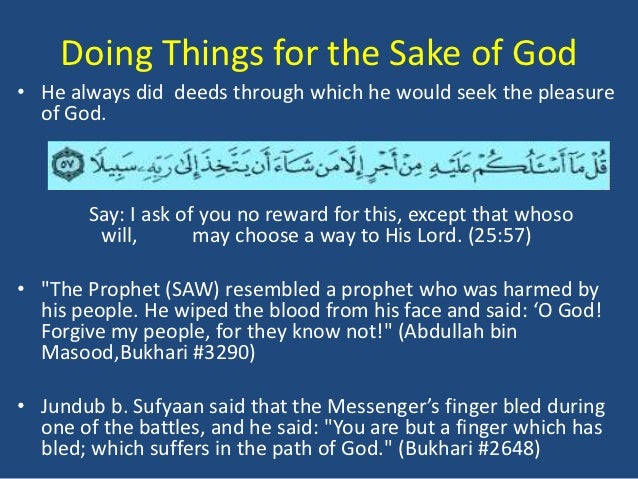 Doing Things for the Sake of God

• He always did deeds through which he would seek the pleasure of God.

قُلْ مَآ أَسْـَٔلُكُمْ عَلَيْهِ مِنْ أَجْرٍ إِلَّا مَن شَآءَ أَن يَتَّخِذَ إِلَىٰ رَبِّهِۦ سَبِيلًا ٥٧

Say: I ask of you no reward for this, except that whoso will, may choose a way to His Lord. (25:57)

• "The Prophet (SAW) resembled a prophet who was harmed by his people. He wiped the blood from his face and said: 'O God! Forgive my people, for they know not!" (Abdullah bin Masood,Bukhari #3290)

• Jundub b. Sufyaan said that the Messenger's finger bled during one of the battles, and he said: "You are but a finger which has bled; which suffers in the path of God." (Bukhari #2648)